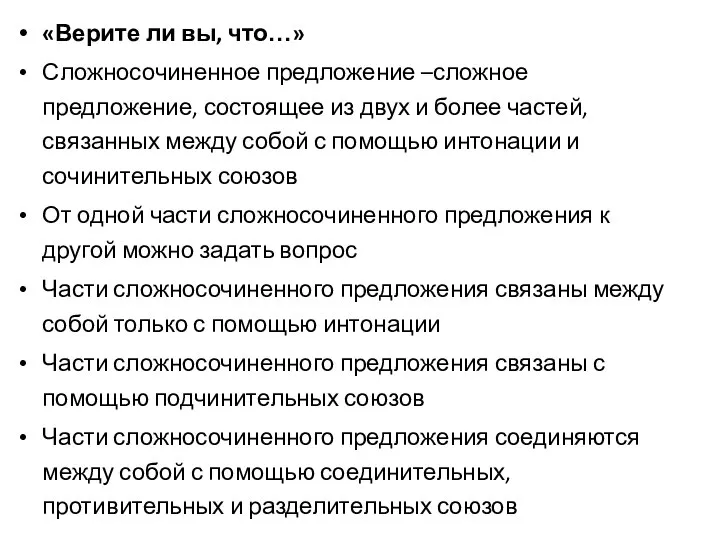 • «Верите ли вы, что…»
• Сложносочиненное предложение –сложное предложение, состоящее из двух и более частей, связанных между собой с помощью интонации и сочинительных союзов
• От одной части сложносочиненного предложения к другой можно задать вопрос
• Части сложносочиненного предложения связаны между собой только с помощью интонации
• Части сложносочиненного предложения связаны с помощью подчинительных союзов
• Части сложносочиненного предложения соединяются между собой с помощью соединительных, противительных и разделительных союзов